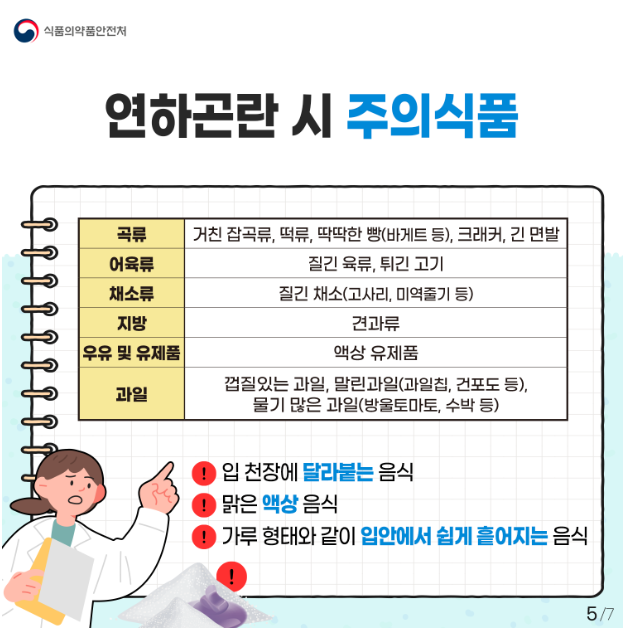 식품의약품안전처

연하곤란 시 주의식품

| 곡류 | 거친 잡곡류, 떡류, 딱딱한 빵(바게트 등), 크래커, 긴 면발 |
|---|---|
| 어육류 | 질긴 육류, 튀긴 고기 |
| 채소류 | 질긴 채소(고사리, 미역줄기 등) |
| 지방 | 견과류 |
| 우유 및 유제품 | 액상 유제품 |
| 과일 | 껍질있는 과일, 말린과일(과일칩, 건포도 등), 물기 많은 과일(방울토마토, 수박 등) |

! 입 천장에 달라붙는 음식
! 맑은 액상 음식
! 가루 형태와 같이 입안에서 쉽게 흩어지는 음식

!

5/7